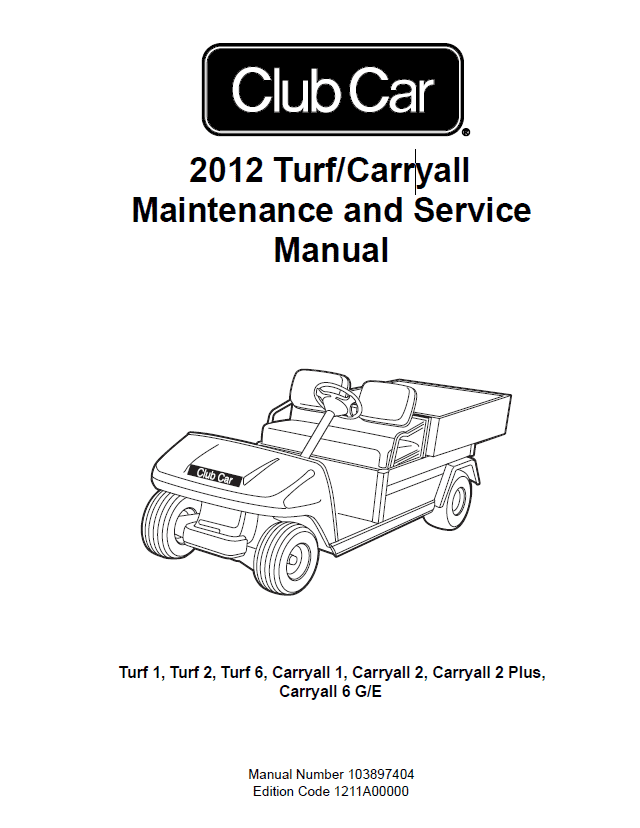 Club Car®

2012 Turf/Carryall Maintenance and Service Manual

Club Car

Turf 1, Turf 2, Turf 6, Carryall 1, Carryall 2, Carryall 2 Plus, Carryall 6 G/E

Manual Number 103897404
Edition Code 1211A00000